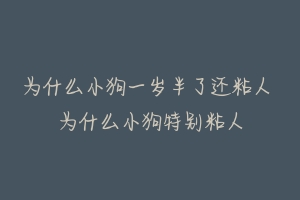 为什么小狗一岁半了还粘人
为什么小狗特别粘人